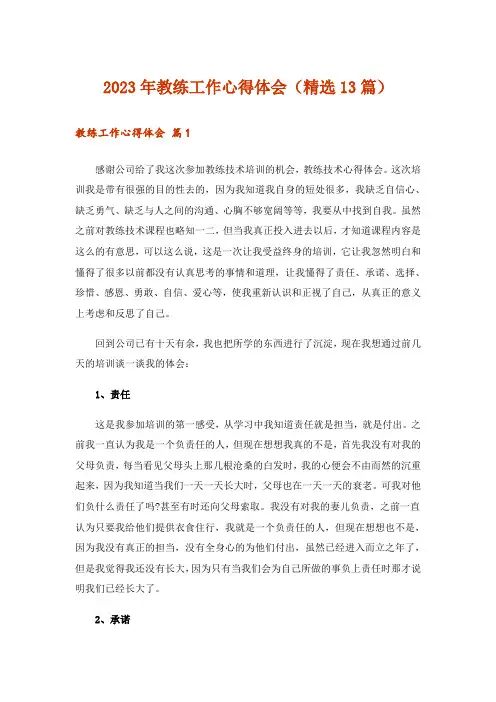 2023年教练工作心得体会（精选13篇）

教练工作心得体会 篇1

感谢公司给了我这次参加教练技术培训的机会，教练技术心得体会。这次培训我是带有很强的目的性去的，因为我知道我自身的短处很多，我缺乏自信心、缺乏勇气、缺乏与人之间的沟通、心胸不够宽阔等等，我要从中找到自我。虽然之前对教练技术课程也略知一二，但当我真正投入进去以后，才知道课程内容是这么的有意思，可以这么说，这是一次让我受益终身的培训，它让我忽然明白和懂得了很多以前都没有认真思考的事情和道理，让我懂得了责任、承诺、选择、珍惜、感恩、勇敢、自信、爱心等，使我重新认识和正视了自己，从真正的意义上考虑和反思了自己。

回到公司已有十天有余，我也把所学的东西进行了沉淀，现在我想通过前几天的培训谈一谈我的体会：

1、责任

这是我参加培训的第一感受，从学习中我知道责任就是担当，就是付出。之前我一直认为我是一个负责任的人，但现在想想我真的不是，首先我没有对我的父母负责，每当看见父母头上那几根沧桑的白发时，我的心便会不由而然的沉重起来，因为我知道当我们一天一天长大时，父母也在一天一天的衰老。可我对他们负什么责任了吗?甚至有时还向父母索取。我没有对我的妻儿负责，之前一直认为只要我给他们提供衣食住行，我就是一个负责任的人，但现在想想也不是，因为我没有真正的担当，没有全身心的为他们付出，虽然已经进入而立之年了，但是我觉得我还没有长大，因为只有当我们会为自己所做的事负上责任时那才说明我们已经长大了。

2、承诺